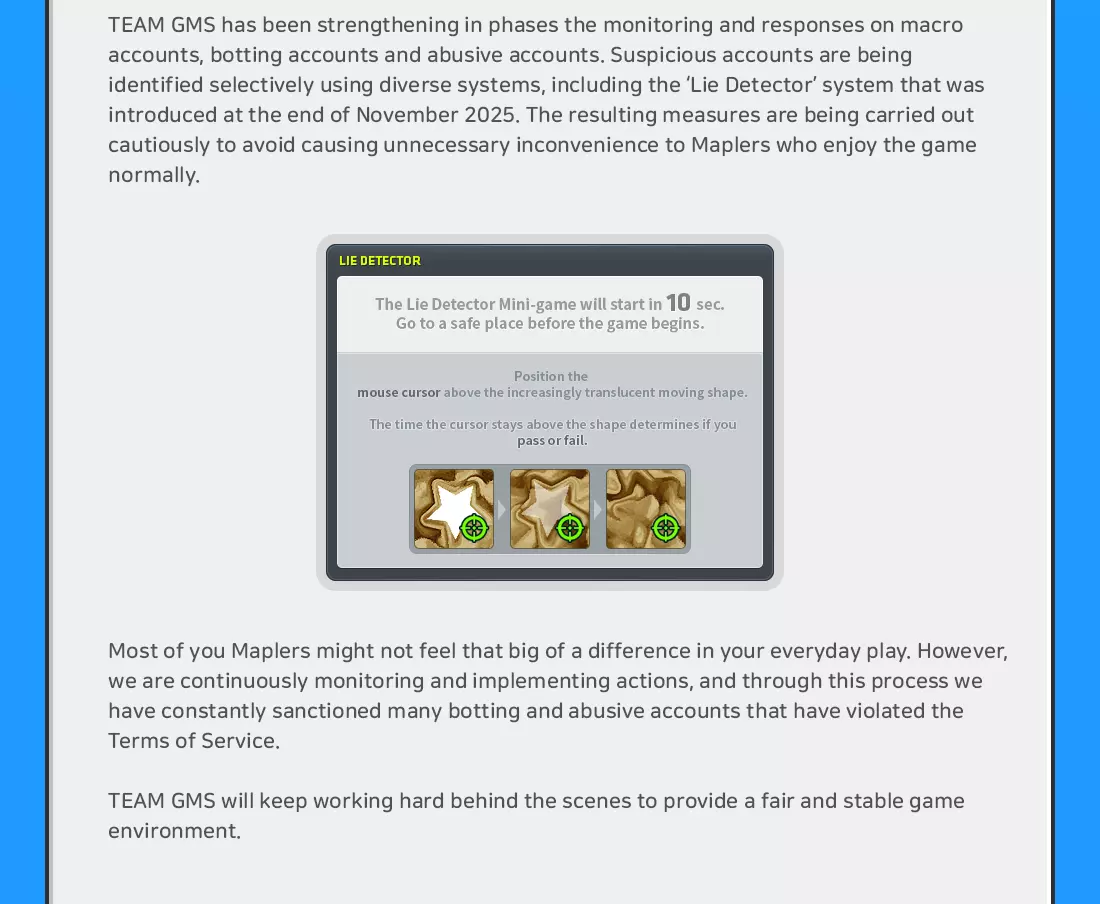 TEAM GMS has been strengthening in phases the monitoring and responses on macro accounts, botting accounts and abusive accounts. Suspicious accounts are being identified selectively using diverse systems, including the 'Lie Detector' system that was introduced at the end of November 2025. The resulting measures are being carried out cautiously to avoid causing unnecessary inconvenience to Maplers who enjoy the game normally.

LIE DETECTOR

The Lie Detector Mini-game will start in 10 sec.
Go to a safe place before the game begins.

Position the
mouse cursor above the increasingly translucent moving shape.

The time the cursor stays above the shape determines if you
pass or fail.

Most of you Maplers might not feel that big of a difference in your everyday play. However, we are continuously monitoring and implementing actions, and through this process we have constantly sanctioned many botting and abusive accounts that have violated the Terms of Service.

TEAM GMS will keep working hard behind the scenes to provide a fair and stable game environment.